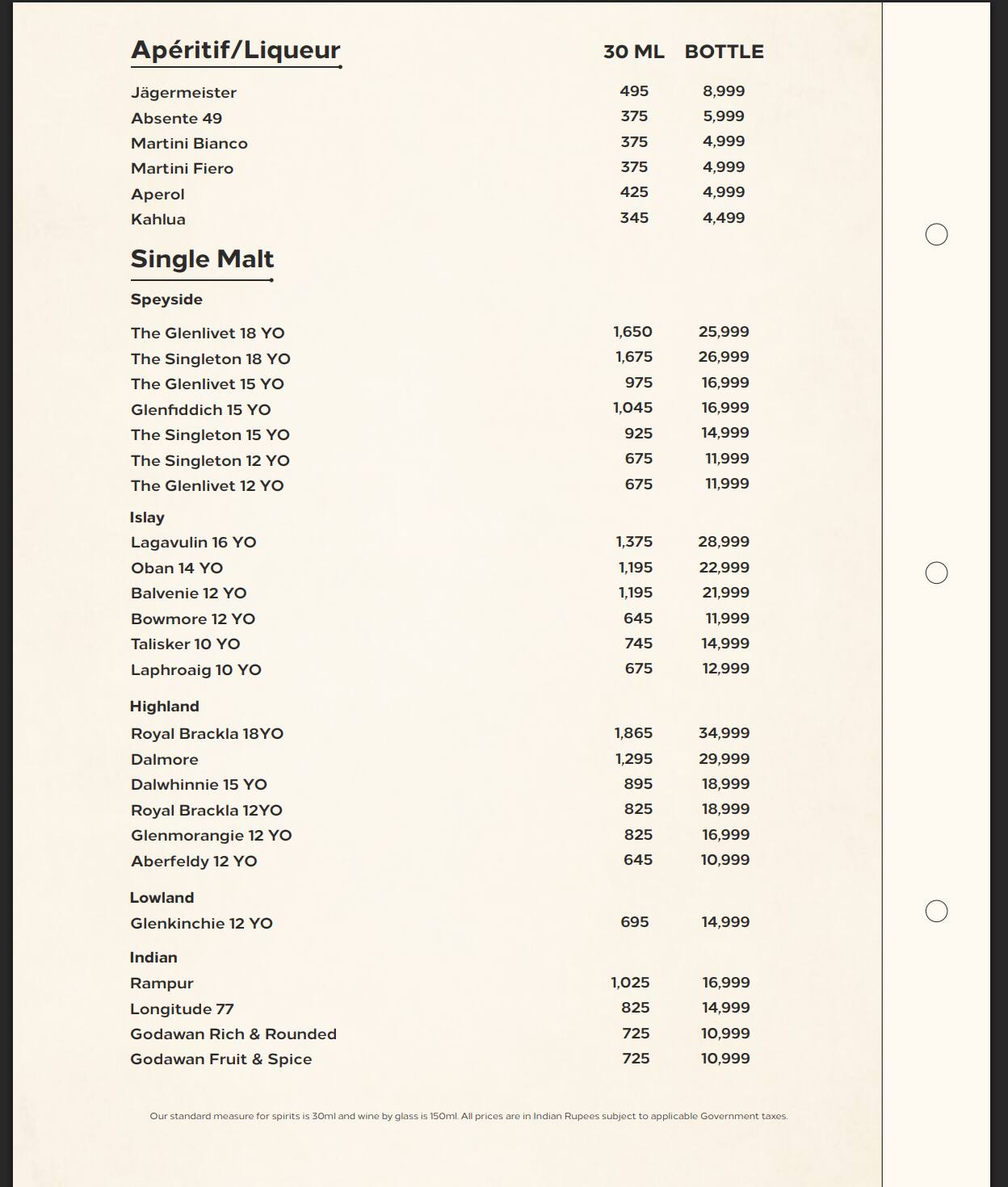 | Apéritif/Liqueur | 30 ML | BOTTLE |
|---|---|---|
| Jägermeister | 495 | 8,999 |
| Absente 49 | 375 | 5,999 |
| Martini Bianco | 375 | 4,999 |
| Martini Fiero | 375 | 4,999 |
| Aperol | 425 | 4,999 |
| Kahlua | 345 | 4,499 |

Single Malt

Speyside

| | | |
|---|---|---|
| The Glenlivet 18 YO | 1,650 | 25,999 |
| The Singleton 18 YO | 1,675 | 26,999 |
| The Glenlivet 15 YO | 975 | 16,999 |
| Glenfiddich 15 YO | 1,045 | 16,999 |
| The Singleton 15 YO | 925 | 14,999 |
| The Singleton 12 YO | 675 | 11,999 |
| The Glenlivet 12 YO | 675 | 11,999 |

Islay

| | | |
|---|---|---|
| Lagavulin 16 YO | 1,375 | 28,999 |
| Oban 14 YO | 1,195 | 22,999 |
| Balvenie 12 YO | 1,195 | 21,999 |
| Bowmore 12 YO | 645 | 11,999 |
| Talisker 10 YO | 745 | 14,999 |
| Laphroaig 10 YO | 675 | 12,999 |

Highland

| | | |
|---|---|---|
| Royal Brackla 18YO | 1,865 | 34,999 |
| Dalmore | 1,295 | 29,999 |
| Dalwhinnie 15 YO | 895 | 18,999 |
| Royal Brackla 12YO | 825 | 18,999 |
| Glenmorangie 12 YO | 825 | 16,999 |
| Aberfeldy 12 YO | 645 | 10,999 |

Lowland

| | | |
|---|---|---|
| Glenkinchie 12 YO | 695 | 14,999 |

Indian

| | | |
|---|---|---|
| Rampur | 1,025 | 16,999 |
| Longitude 77 | 825 | 14,999 |
| Godawan Rich & Rounded | 725 | 10,999 |
| Godawan Fruit & Spice | 725 | 10,999 |

Our standard measure for spirits is 30ml and wine by glass is 150ml. All prices are in Indian Rupees subject to applicable Government taxes.